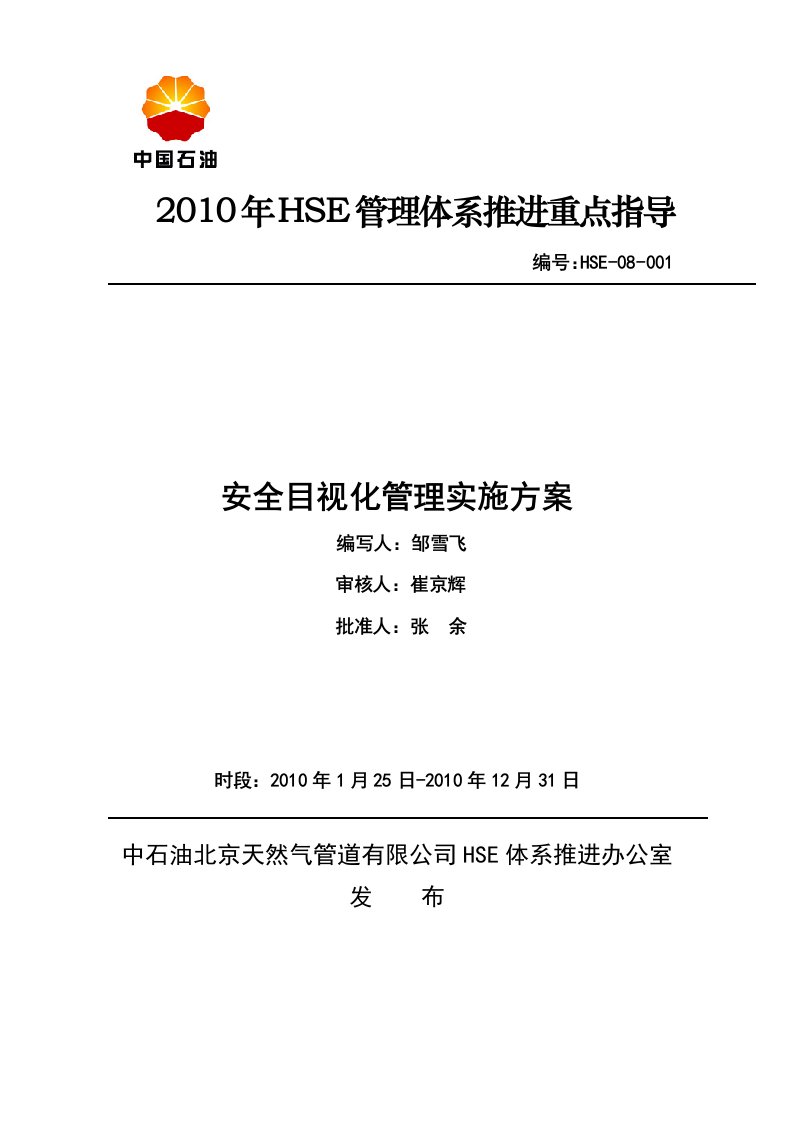 中国石油

2010年HSE管理体系推进重点指导

编号:HSE-08-001

安全目视化管理实施方案

编写人：邹雪飞

审核人：崔京辉

批准人：张 余

时段：2010年1月25日-2010年12月31日

中石油北京天然气管道有限公司HSE体系推进办公室

发 布